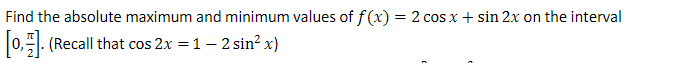 Find the absolute maximum and minimum values of $f(x) = 2\cos x + \sin 2x$ on the interval $\left[0, \frac{\pi}{2}\right]$. (Recall that $\cos 2x = 1 - 2\sin^2 x$)